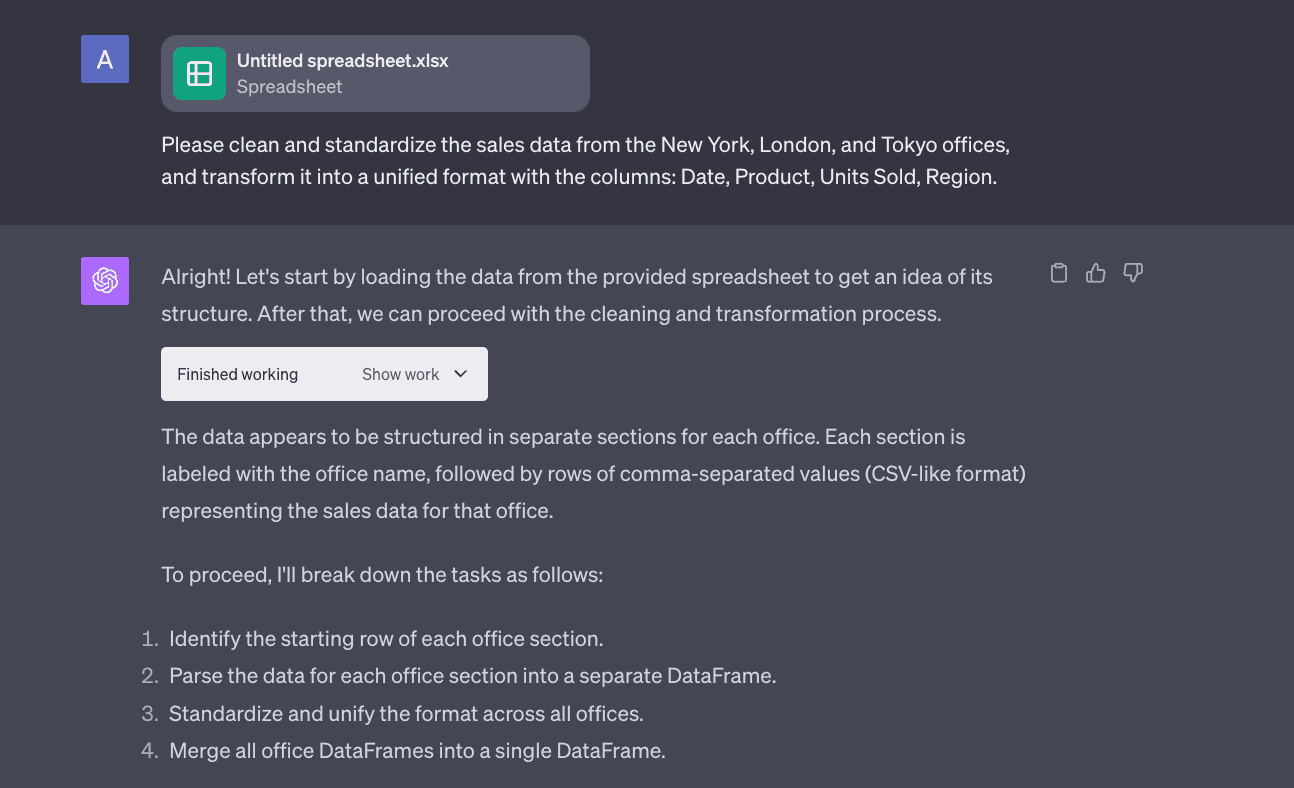 A

Untitled spreadsheet.xlsx
Spreadsheet

Please clean and standardize the sales data from the New York, London, and Tokyo offices, and transform it into a unified format with the columns: Date, Product, Units Sold, Region.

Alright! Let's start by loading the data from the provided spreadsheet to get an idea of its structure. After that, we can proceed with the cleaning and transformation process.

Finished working Show work

The data appears to be structured in separate sections for each office. Each section is labeled with the office name, followed by rows of comma-separated values (CSV-like format) representing the sales data for that office.

To proceed, I'll break down the tasks as follows:

1. Identify the starting row of each office section.
2. Parse the data for each office section into a separate DataFrame.
3. Standardize and unify the format across all offices.
4. Merge all office DataFrames into a single DataFrame.